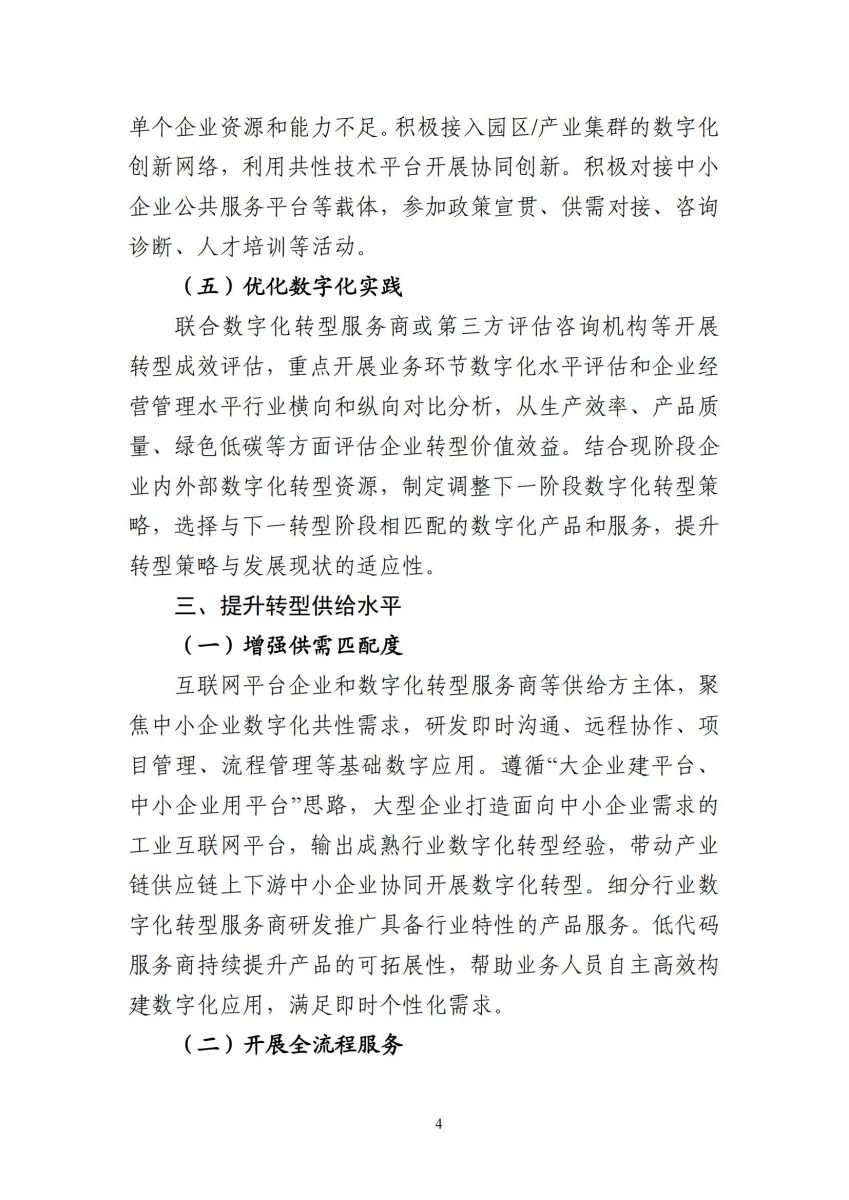 单个企业资源和能力不足。积极接入园区/产业集群的数字化创新网络，利用共性技术平台开展协同创新。积极对接中小企业公共服务平台等载体，参加政策宣贯、供需对接、咨询诊断、人才培训等活动。

（五）优化数字化实践

联合数字化转型服务商或第三方评估咨询机构等开展转型成效评估，重点开展业务环节数字化水平评估和企业经营管理水平行业横向和纵向对比分析，从生产效率、产品质量、绿色低碳等方面评估企业转型价值效益。结合现阶段企业内外部数字化转型资源，制定调整下一阶段数字化转型策略，选择与下一转型阶段相匹配的数字化产品和服务，提升转型策略与发展现状的适应性。

三、提升转型供给水平

（一）增强供需匹配度

互联网平台企业和数字化转型服务商等供给方主体，聚焦中小企业数字化共性需求，研发即时沟通、远程协作、项目管理、流程管理等基础数字应用。遵循“大企业建平台、中小企业用平台”思路，大型企业打造面向中小企业需求的工业互联网平台，输出成熟行业数字化转型经验，带动产业链供应链上下游中小企业协同开展数字化转型。细分行业数字化转型服务商研发推广具备行业特性的产品服务。低代码服务商持续提升产品的可拓展性，帮助业务人员自主高效构建数字化应用，满足即时个性化需求。

（二）开展全流程服务

4